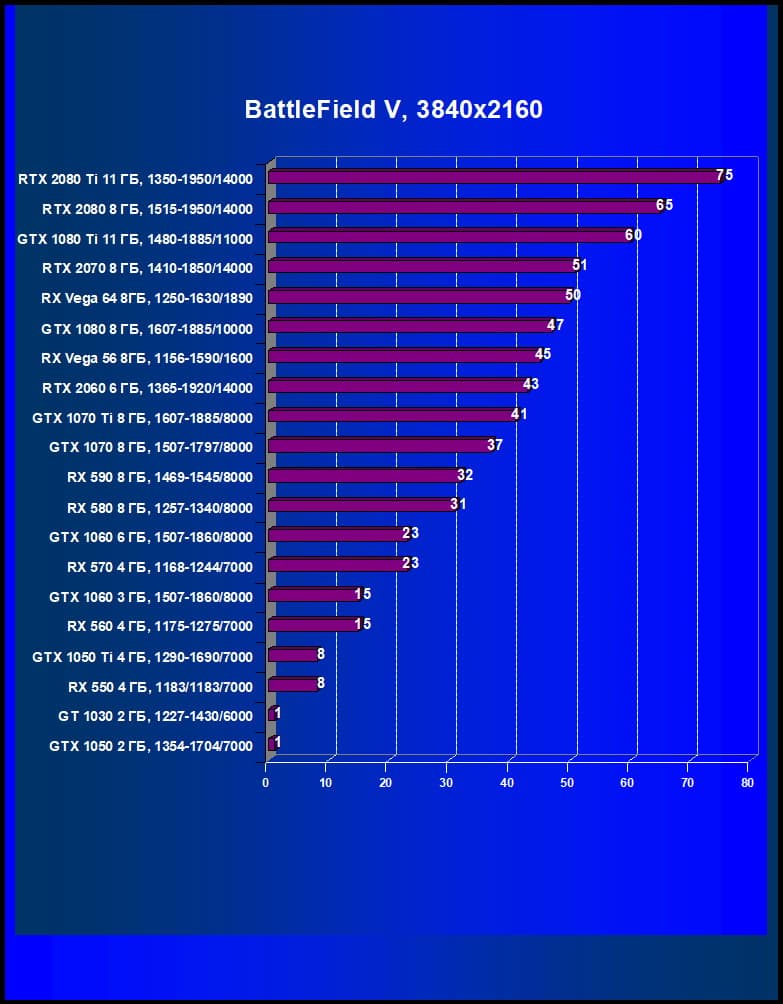 BattleField V, 3840x2160

RTX 2080 Ti 11 ГБ, 1350-1950/14000 75
RTX 2080 8 ГБ, 1515-1950/14000 65
GTX 1080 Ti 11 ГБ, 1480-1885/11000 60
RTX 2070 8 ГБ, 1410-1850/14000 51
RX Vega 64 8ГБ, 1250-1630/1890 50
GTX 1080 8 ГБ, 1607-1885/10000 47
RX Vega 56 8ГБ, 1156-1590/1600 45
RTX 2060 6 ГБ, 1365-1920/14000 43
GTX 1070 Ti 8 ГБ, 1607-1885/8000 41
GTX 1070 8 ГБ, 1507-1797/8000 37
RX 590 8 ГБ, 1469-1545/8000 32
RX 580 8 ГБ, 1257-1340/8000 31
GTX 1060 6 ГБ, 1507-1860/8000 23
RX 570 4 ГБ, 1168-1244/7000 23
GTX 1060 3 ГБ, 1507-1860/8000 15
RX 560 4 ГБ, 1175-1275/7000 15
GTX 1050 Ti 4 ГБ, 1290-1690/7000 8
RX 550 4 ГБ, 1183/1183/7000 8
GT 1030 2 ГБ, 1227-1430/6000 1
GTX 1050 2 ГБ, 1354-1704/7000 1

0 10 20 30 40 50 60 70 80